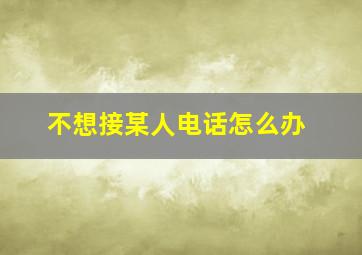 不想接某人电话怎么办